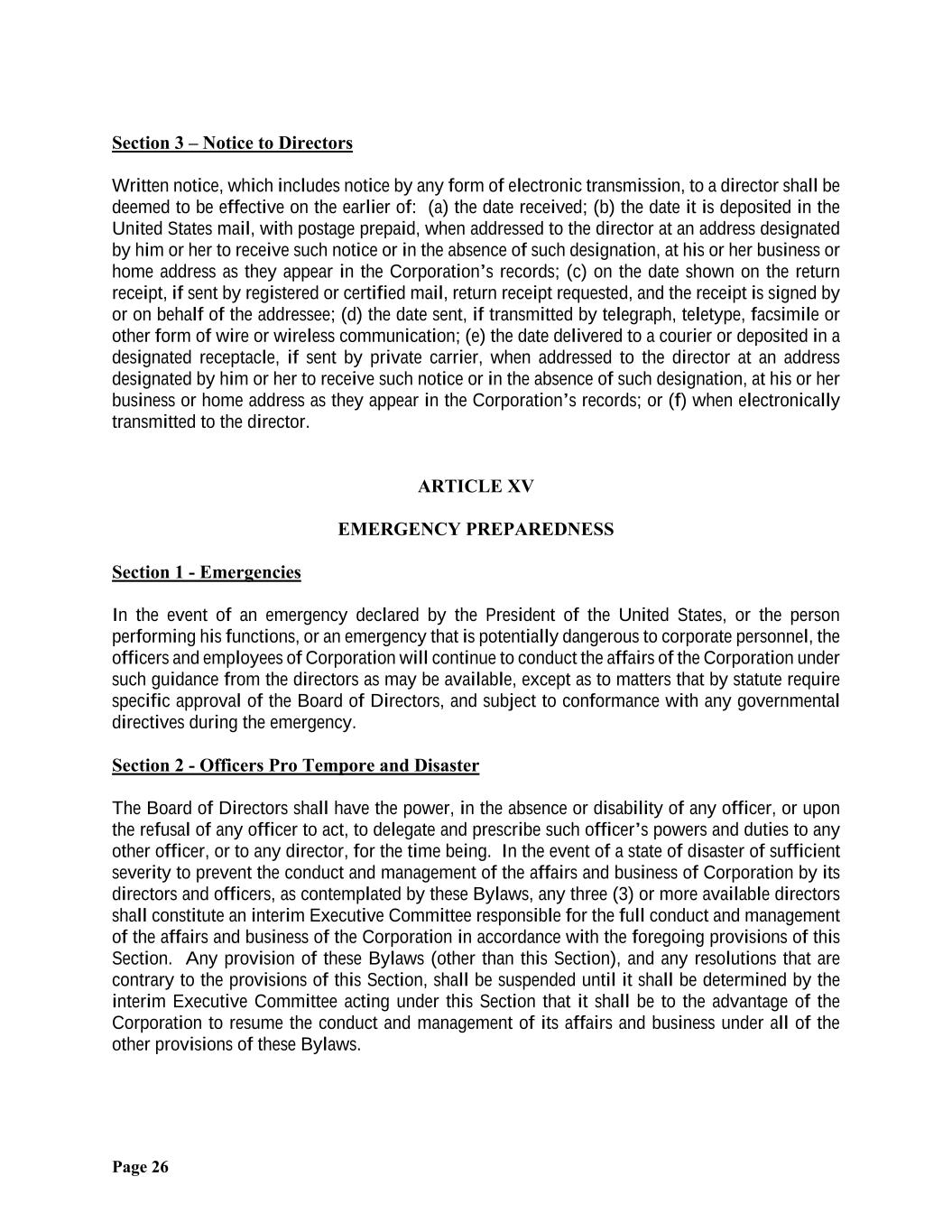 Section 3 – Notice to Directors

Written notice, which includes notice by any form of electronic transmission, to a director shall be deemed to be effective on the earlier of: (a) the date received; (b) the date it is deposited in the United States mail, with postage prepaid, when addressed to the director at an address designated by him or her to receive such notice or in the absence of such designation, at his or her business or home address as they appear in the Corporation's records; (c) on the date shown on the return receipt, if sent by registered or certified mail, return receipt requested, and the receipt is signed by or on behalf of the addressee; (d) the date sent, if transmitted by telegraph, teletype, facsimile or other form of wire or wireless communication; (e) the date delivered to a courier or deposited in a designated receptacle, if sent by private carrier, when addressed to the director at an address designated by him or her to receive such notice or in the absence of such designation, at his or her business or home address as they appear in the Corporation's records; or (f) when electronically transmitted to the director.

ARTICLE XV

EMERGENCY PREPAREDNESS

Section 1 - Emergencies

In the event of an emergency declared by the President of the United States, or the person performing his functions, or an emergency that is potentially dangerous to corporate personnel, the officers and employees of Corporation will continue to conduct the affairs of the Corporation under such guidance from the directors as may be available, except as to matters that by statute require specific approval of the Board of Directors, and subject to conformance with any governmental directives during the emergency.

Section 2 - Officers Pro Tempore and Disaster

The Board of Directors shall have the power, in the absence or disability of any officer, or upon the refusal of any officer to act, to delegate and prescribe such officer's powers and duties to any other officer, or to any director, for the time being. In the event of a state of disaster of sufficient severity to prevent the conduct and management of the affairs and business of Corporation by its directors and officers, as contemplated by these Bylaws, any three (3) or more available directors shall constitute an interim Executive Committee responsible for the full conduct and management of the affairs and business of the Corporation in accordance with the foregoing provisions of this Section. Any provision of these Bylaws (other than this Section), and any resolutions that are contrary to the provisions of this Section, shall be suspended until it shall be determined by the interim Executive Committee acting under this Section that it shall be to the advantage of the Corporation to resume the conduct and management of its affairs and business under all of the other provisions of these Bylaws.

Page 26